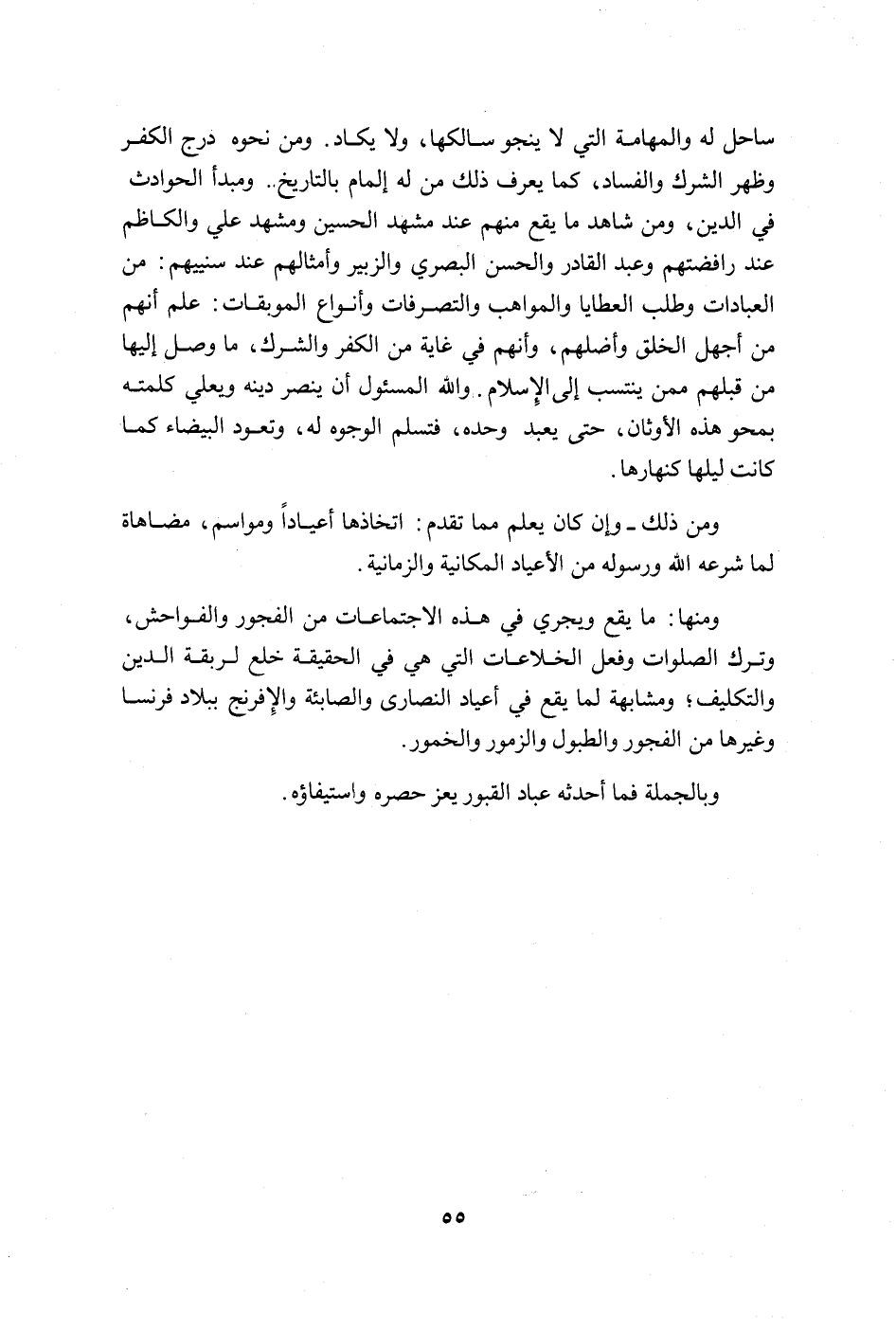 ساحل له والمهامة التي لا ينجو سالكها، ولا يكاد. ومن نحوه درج الكفر وظهر الشرك والفساد، كما يعرف ذلك من له إلمام بالتاريخ.. ومبدأ الحوادث في الدين، ومن شاهد ما يقع منهم عند مشهد الحسين ومشهد علي والكاظم عند رافضتهم وعبد القادر والحسن البصري والزبير وأمثالهم عند سنييهم: من العبادات وطلب العطايا والمواهب والتصرفات وأنواع الموبقات: علم أنهم من أجهل الخلق وأضلهم، وأنهم في غاية من الكفر والشرك، ما وصل إليها من قبلهم ممن ينتسب إلى الإسلام. والله المسئول أن ينصر دينه ويعلي كلمته بمحو هذه الأوثان، حتى يعبد وحده، فتسلم الوجوه له، وتعود البيضاء كما كانت ليلها كنهارها.

ومن ذلك ـ وإن كان يعلم مما تقدم: اتخاذها أعياداً ومواسم، مضاهاة لما شرعه الله ورسوله من الأعياد المكانية والزمانية.

ومنها: ما يقع ويجري في هذه الاجتماعات من الفجور والفواحش، وترك الصلوات وفعل الخلاعات التي هي في الحقيقة خلع لربقة الدين والتكليف؛ ومشابهة لما يقع في أعياد النصارى والصابئة والإفرنج ببلاد فرنسا وغيرها من الفجور والطبول والزمور والخمور.

وبالجملة فما أحدثه عباد القبور يعز حصره واستيفاؤه.

٥٥